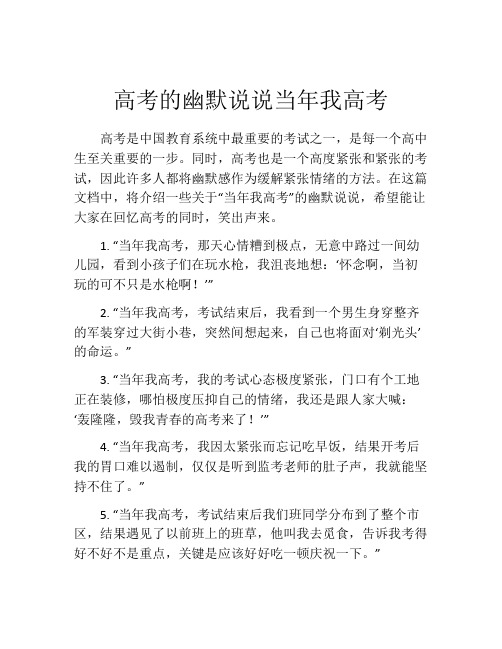 高考的幽默说说当年我高考

高考是中国教育系统中最重要的考试之一，是每一个高中生至关重要的一步。同时，高考也是一个高度紧张和紧张的考试，因此许多人都将幽默感作为缓解紧张情绪的方法。在这篇文档中，将介绍一些关于“当年我高考”的幽默说说，希望能让大家在回忆高考的同时，笑出声来。

1. “当年我高考，那天心情糟到极点，无意中路过一间幼儿园，看到小孩子们在玩水枪，我沮丧地想：‘怀念啊，当初玩的可不只是水枪啊！’”

2. “当年我高考，考试结束后，我看到一个男生身穿整齐的军装穿过大街小巷，突然间想起来，自己也将面对‘剃光头’的命运。”

3. “当年我高考，我的考试心态极度紧张，门口有个工地正在装修，哪怕极度压抑自己的情绪，我还是跟人家大喊：‘轰隆隆，毁我青春的高考来了！’”

4. “当年我高考，我因太紧张而忘记吃早饭，结果开考后我的胃口难以遏制，仅仅是听到监考老师的肚子声，我就能坚持不住了。”

5. “当年我高考，考试结束后我们班同学分布到了整个市区，结果遇见了以前班上的班草，他叫我去觅食，告诉我考得好不好不是重点，关键是应该好好吃一顿庆祝一下。”